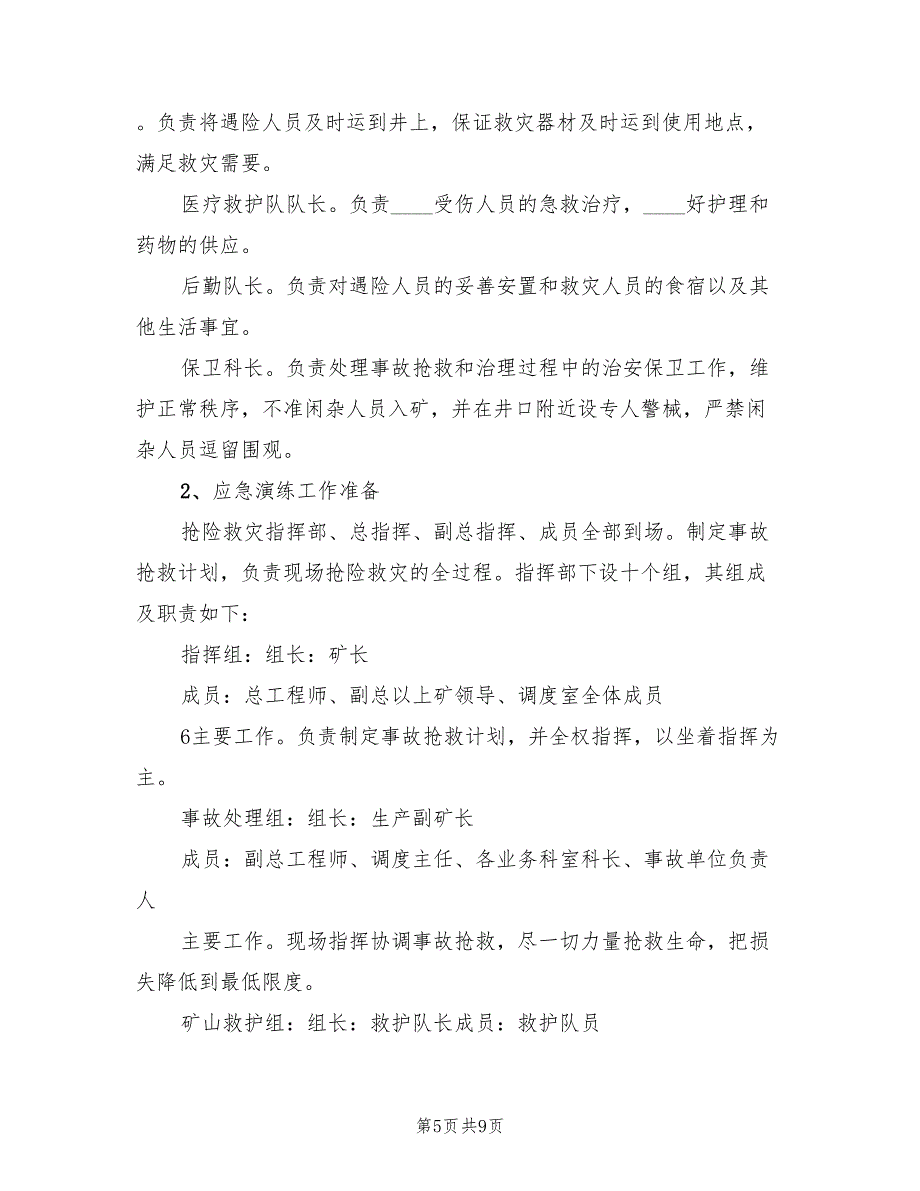 。负责将遇险人员及时运到井上，保证救灾器材及时运到使用地点，满足救灾需要。

医疗救护队队长。负责____受伤人员的急救治疗，____好护理和药物的供应。

后勤队长。负责对遇险人员的妥善安置和救灾人员的食宿以及其他生活事宜。

保卫科长。负责处理事故抢救和治理过程中的治安保卫工作，维护正常秩序，不准闲杂人员入矿，并在井口附近设专人警械，严禁闲杂人员逗留围观。

2、应急演练工作准备

抢险救灾指挥部、总指挥、副总指挥、成员全部到场。制定事故抢救计划，负责现场抢险救灾的全过程。指挥部下设十个组，其组成及职责如下：

指挥组：组长：矿长

成员：总工程师、副总以上矿领导、调度室全体成员

6主要工作。负责制定事故抢救计划，并全权指挥，以坐着指挥为主。

事故处理组：组长：生产副矿长

成员：副总工程师、调度主任、各业务科室科长、事故单位负责人

主要工作。现场指挥协调事故抢救，尽一切力量抢救生命，把损失降低到最低限度。

矿山救护组：组长：救护队长成员：救护队员

第5页 共9页